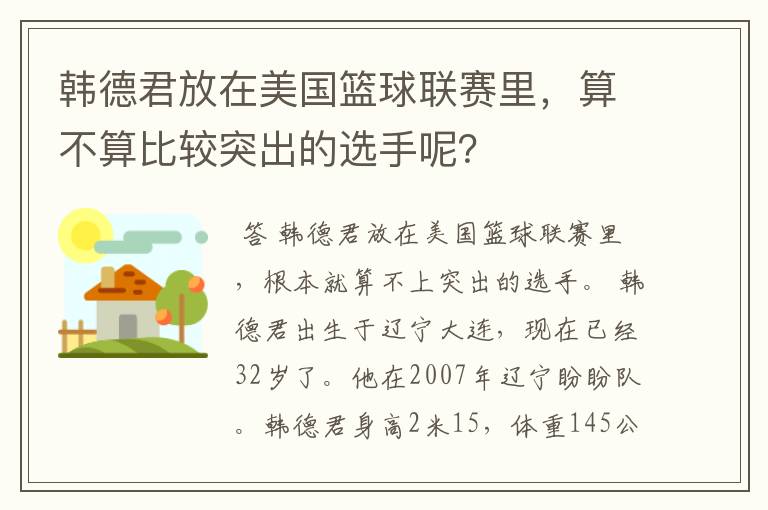 韩德君放在美国篮球联赛里，算不算比较突出的选手呢?

答 韩德君放在美国篮球联赛里，根本就算不上突出的选手。 韩德君出生于辽宁大连，现在已经32岁了。他在2007年辽宁盼盼队。韩德君身高2米15，体重145公